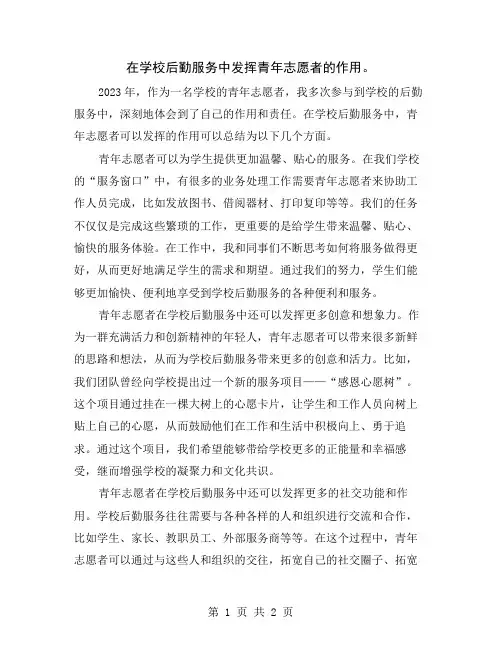 在学校后勤服务中发挥青年志愿者的作用。

2023年，作为一名学校的青年志愿者，我多次参与到学校的后勤服务中，深刻地体会到了自己的作用和责任。在学校后勤服务中，青年志愿者可以发挥的作用可以总结为以下几个方面。

青年志愿者可以为学生提供更加温馨、贴心的服务。在我们学校的“服务窗口”中，有很多的业务处理工作需要青年志愿者来协助工作人员完成，比如发放图书、借阅器材、打印复印等等。我们的任务不仅仅是完成这些繁琐的工作，更重要的是给学生带来温馨、贴心、愉快的服务体验。在工作中，我和同事们不断思考如何将服务做得更好，从而更好地满足学生的需求和期望。通过我们的努力，学生们能够更加愉快、便利地享受到学校后勤服务的各种便利和服务。

青年志愿者在学校后勤服务中还可以发挥更多创意和想象力。作为一群充满活力和创新精神的年轻人，青年志愿者可以带来很多新鲜的思路和想法，从而为学校后勤服务带来更多的创意和活力。比如，我们团队曾经向学校提出过一个新的服务项目——“感恩心愿树”。这个项目通过挂在一棵大树上的心愿卡片，让学生和工作人员向树上贴上自己的心愿，从而鼓励他们在工作和生活中积极向上、勇于追求。通过这个项目，我们希望能够带给学校更多的正能量和幸福感受，继而增强学校的凝聚力和文化共识。

青年志愿者在学校后勤服务中还可以发挥更多的社交功能和作用。学校后勤服务往往需要与各种各样的人和组织进行交流和合作，比如学生、家长、教职员工、外部服务商等等。在这个过程中，青年志愿者可以通过与这些人和组织的交往，拓宽自己的社交圈子、拓宽

第 1 页 共 2 页